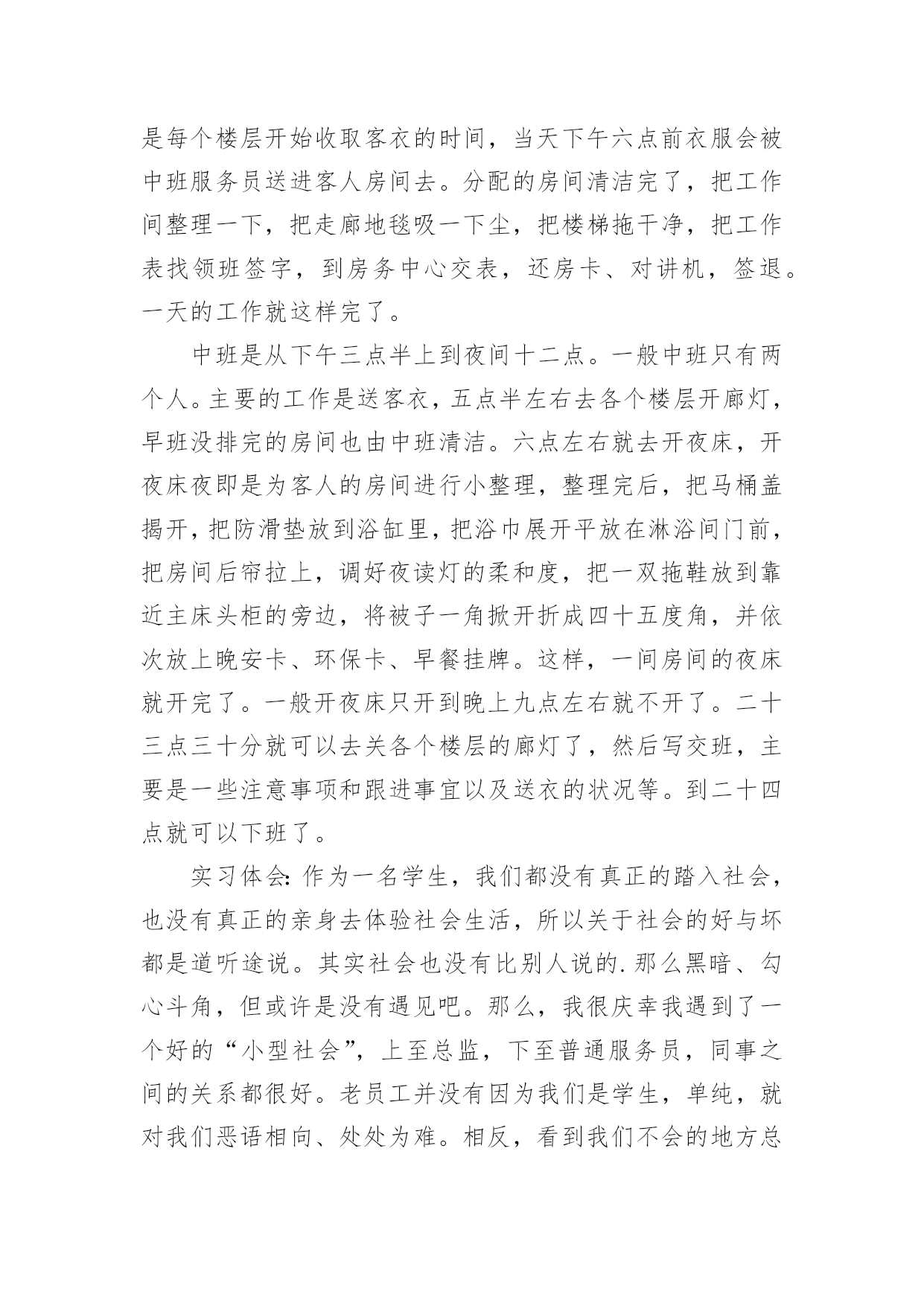 是每个楼层开始收取客衣的时间，当天下午六点前衣服会被中班服务员送进客人房间去。分配的房间清洁完了，把工作间整理一下，把走廊地毯吸一下尘，把楼梯拖干净，把工作表找领班签字，到房务中心交表，还房卡、对讲机，签退。一天的工作就这样完了。

中班是从下午三点半上到夜间十二点。一般中班只有两个人。主要的工作是送客衣，五点半左右去各个楼层开廊灯，早班没排完的房间也由中班清洁。六点左右就去开夜床，开夜床夜即是为客人的房间进行小整理，整理完后，把马桶盖揭开，把防滑垫放到浴缸里，把浴巾展开平放在淋浴间门前，把房间后帘拉上，调好夜读灯的柔和度，把一双拖鞋放到靠近主床头柜的旁边，将被子一角掀开折成四十五度角，并依次放上晚安卡、环保卡、早餐挂牌。这样，一间房间的夜床就开完了。一般开夜床只开到晚上九点左右就不开了。二十三点三十分就可以去关各个楼层的廊灯了，然后写交班，主要是一些注意事项和跟进事宜以及送衣的状况等。到二十四点就可以下班了。

实习体会：作为一名学生，我们都没有真正的踏入社会，也没有真正的亲身去体验社会生活，所以关于社会的好与坏都是道听途说。其实社会也没有比别人说的.那么黑暗、勾心斗角，但或许是没有遇见吧。那么，我很庆幸我遇到了一个好的“小型社会”，上至总监，下至普通服务员，同事之间的关系都很好。老员工并没有因为我们是学生，单纯，就对我们恶语相向、处处为难。相反，看到我们不会的地方总